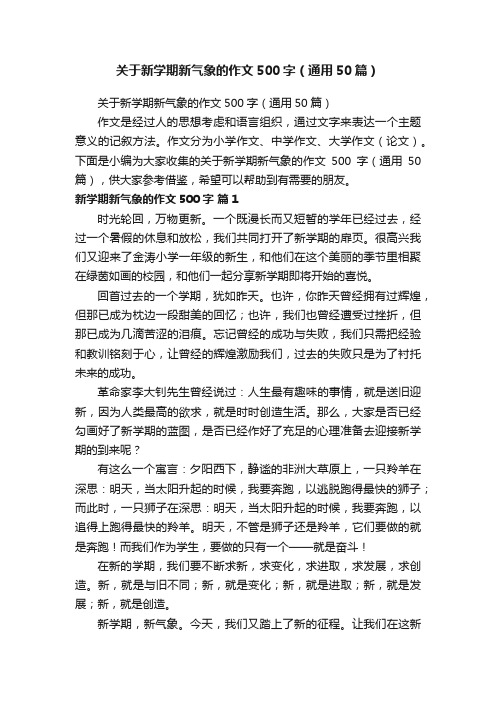 关于新学期新气象的作文500字（通用50篇）

关于新学期新气象的作文500字（通用50篇）

作文是经过人的思想考虑和语言组织，通过文字来表达一个主题意义的记叙方法。作文分为小学作文、中学作文、大学作文（论文）。下面是小编为大家收集的关于新学期新气象的作文500字（通用50篇），供大家参考借鉴，希望可以帮助到有需要的朋友。

新学期新气象的作文500字 篇1

时光轮回，万物更新。一个既漫长而又短暂的学年已经过去，经过一个暑假的休息和放松，我们共同打开了新学期的扉页。很高兴我们又迎来了金涛小学一年级的新生，和他们在这个美丽的季节里相聚在绿茵如画的校园，和他们一起分享新学期即将开始的喜悦。

回首过去的一个学期，犹如昨天。也许，你昨天曾经拥有过辉煌，但那已成为枕边一段甜美的回忆；也许，我们也曾经遭受过挫折，但那已成为几滴苦涩的泪痕。忘记曾经的成功与失败，我们只需把经验和教训铭刻于心，让曾经的辉煌激励我们，过去的失败只是为了衬托未来的成功。

革命家李大钊先生曾经说过：人生最有趣味的事情，就是送旧迎新，因为人类最高的欲求，就是时时创造生活。那么，大家是否已经勾画好了新学期的蓝图，是否已经作好了充足的心理准备去迎接新学期的到来呢？

有这么一个寓言：夕阳西下，静谧的非洲大草原上，一只羚羊在深思：明天，当太阳升起的时候，我要奔跑，以逃脱跑得最快的狮子；而此时，一只狮子在深思：明天，当太阳升起的时候，我要奔跑，以追得上跑得最快的羚羊。明天，不管是狮子还是羚羊，它们要做的就是奔跑！而我们作为学生，要做的只有一个——就是奋斗！

在新的学期，我们要不断求新，求变化，求进取，求发展，求创造。新，就是与旧不同；新，就是变化；新，就是进取；新，就是发展；新，就是创造。

新学期，新气象。今天，我们又踏上了新的征程。让我们在这新